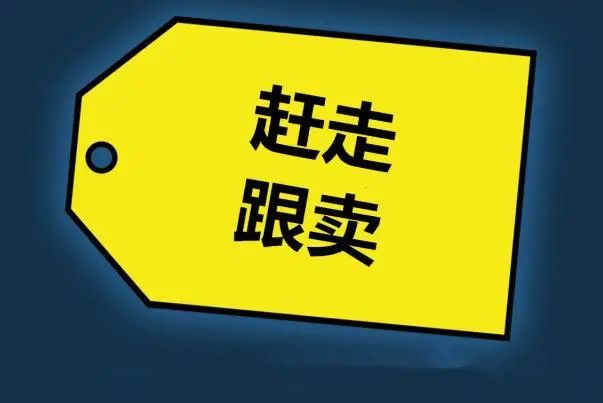 赶走
跟卖